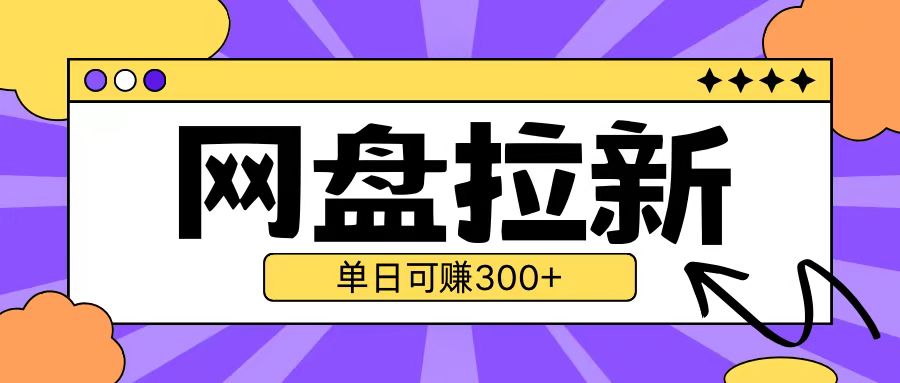 网盘拉新

单日可赚300+